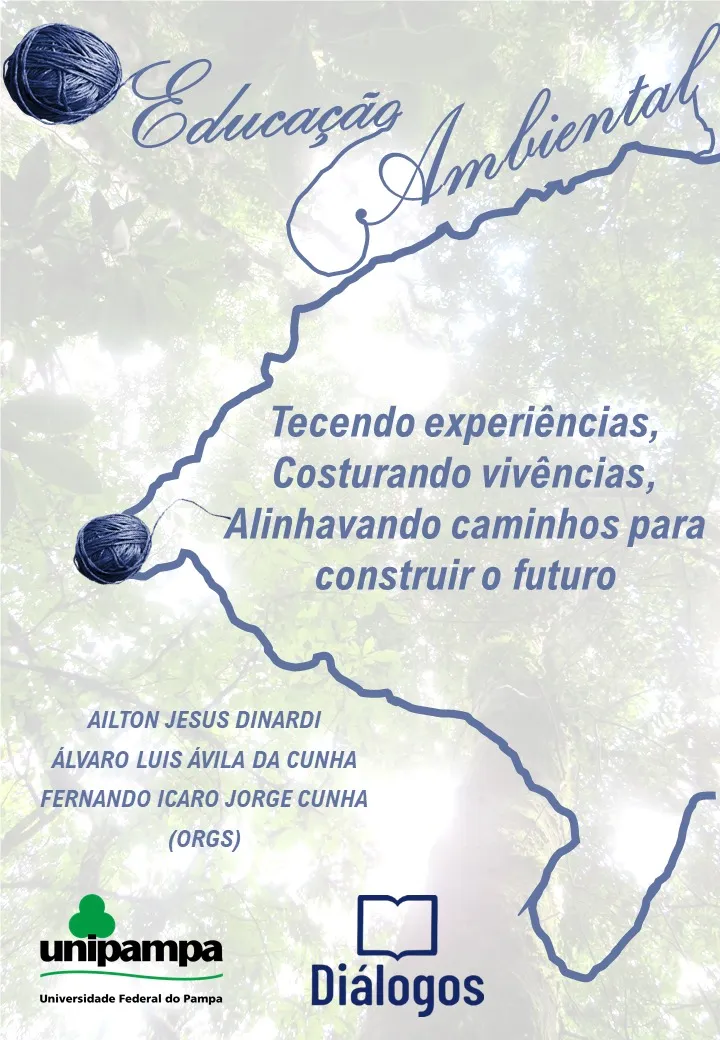 Educação Ambiental

Tecendo experiências,
Costurando vivências,
Alinhavando caminhos para construir o futuro

AILTON JESUS DINARDI
ÁLVARO LUIS ÁVILA DA CUNHA
FERNANDO ICARO JORGE CUNHA
(ORGS)

unipampa
Universidade Federal do Pampa

Diálogos